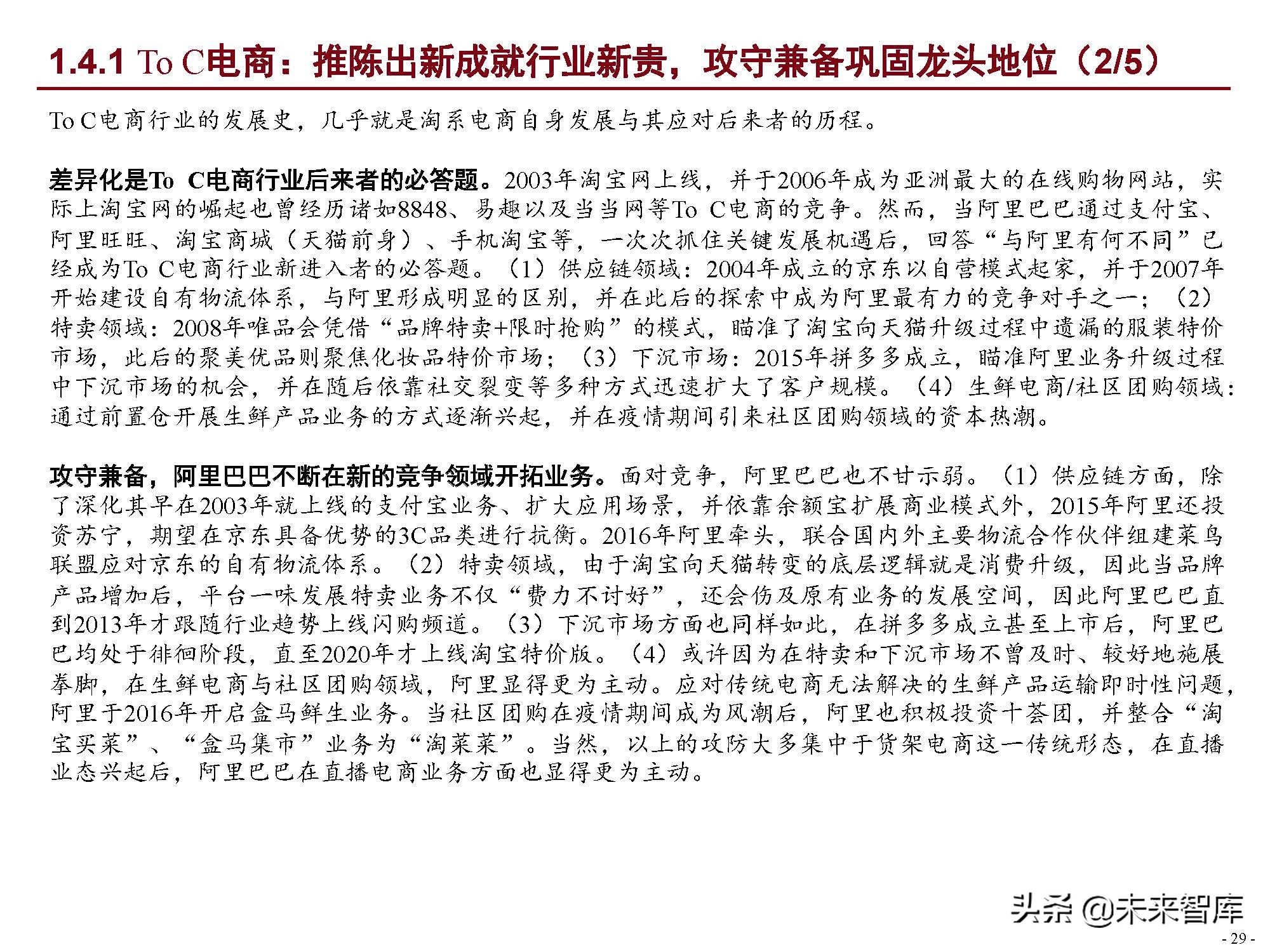 1.4.1 To C电商：推陈出新成就行业新贵，攻守兼备巩固龙头地位（2/5）

To C电商行业的发展史，几乎就是淘系电商自身发展与其应对后来者的历程。

差异化是To C电商行业后来者的必答题。2003年淘宝网上线，并于2006年成为亚洲最大的在线购物网站，实际上淘宝网的崛起也曾经历诸如8848、易趣以及当当网等To C电商的竞争。然而，当阿里巴巴通过支付宝、阿里旺旺、淘宝商城（天猫前身）、手机淘宝等，一次次抓住关键发展机遇后，回答“与阿里有何不同”已经成为To C电商行业新进入者的必答题。（1）供应链领域：2004年成立的京东以自营模式起家，并于2007年开始建设自有物流体系，与阿里形成明显的区别，并在此后的探索中成为阿里最有力的竞争对手之一；（2）特卖领域：2008年唯品会凭借“品牌特卖+限时抢购”的模式，瞄准了淘宝向天猫升级过程中遗漏的服装特价市场，此后的聚美优品则聚焦化妆品特价市场；（3）下沉市场：2015年拼多多成立，瞄准阿里业务升级过程中下沉市场的机会，并在随后依靠社交裂变等多种方式迅速扩大了客户规模。（4）生鲜电商/社区团购领域：通过前置仓开展生鲜产品业务的方式逐渐兴起，并在疫情期间引来社区团购领域的资本热潮。

攻守兼备，阿里巴巴不断在新的竞争领域开拓业务。面对竞争，阿里巴巴也不甘示弱。（1）供应链方面，除了深化其早在2003年就上线的支付宝业务、扩大应用场景，并依靠余额宝扩展商业模式外，2015年阿里还投资苏宁，期望在京东具备优势的3C品类进行抗衡。2016年阿里牵头，联合国内外主要物流合作伙伴组建菜鸟联盟应对京东的自有物流体系。（2）特卖领域，由于淘宝向天猫转变的底层逻辑就是消费升级，因此当品牌产品增加后，平台一味发展特卖业务不仅“费力不讨好”，还会伤及原有业务的发展空间，因此阿里巴巴直到2013年才跟随行业趋势上线闪购频道。（3）下沉市场方面也同样如此，在拼多多成立甚至上市后，阿里巴巴均处于徘徊阶段，直至2020年才上线淘宝特价版。（4）或许因为在特卖和下沉市场不曾及时、较好地施展拳脚，在生鲜电商与社区团购领域，阿里显得更为主动。应对传统电商无法解决的生鲜产品运输即时性问题，阿里于2016年开启盒马鲜生业务。当社区团购在疫情期间成为风潮后，阿里也积极投资十荟团，并整合“淘宝买菜”、“盒马集市”业务为“淘菜菜”。当然，以上的攻防大多集中于货架电商这一传统形态，在直播业态兴起后，阿里巴巴在直播电商业务方面也显得更为主动。

头条 @未来智库

- 29 -